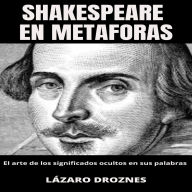 SHAKESPEARE EN METAFORAS

El arte de los significados ocultos en sus palabras

LÁZARO DROZNES